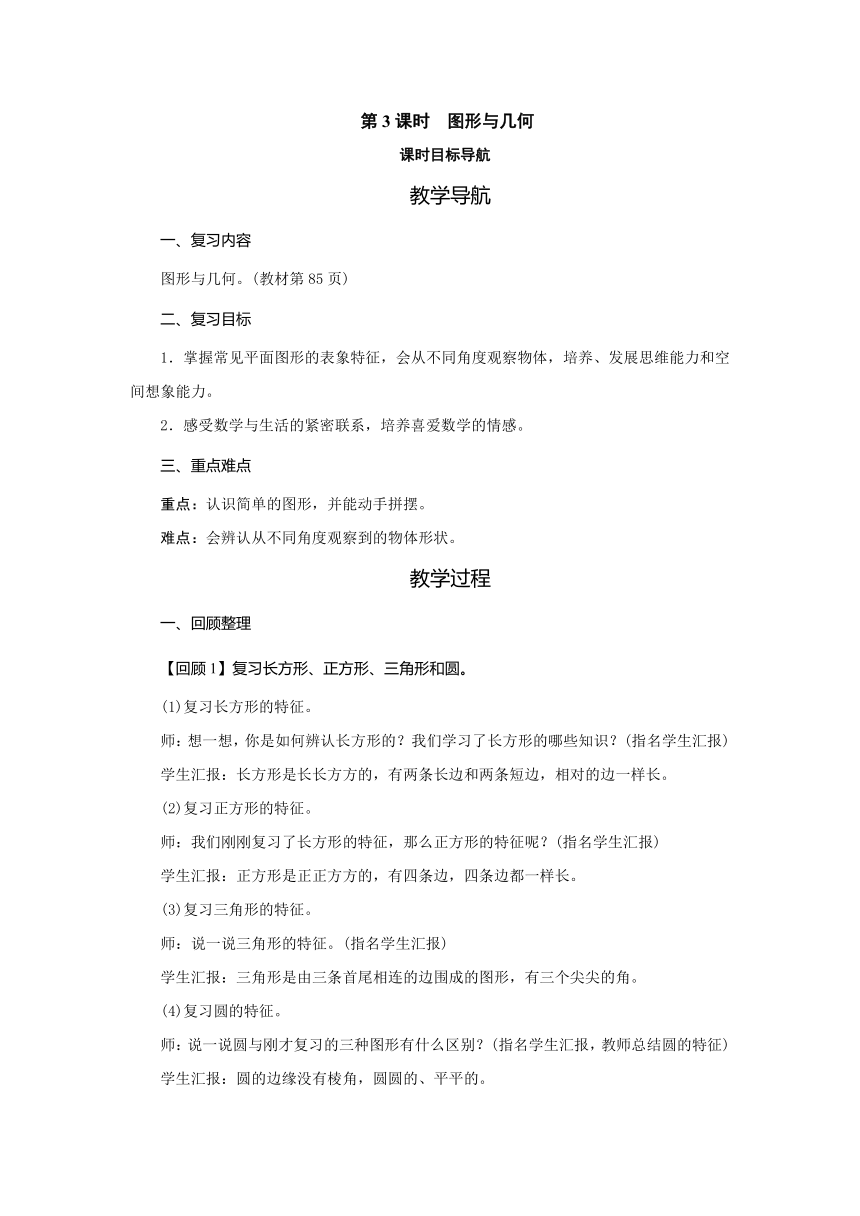 第 3 课时　图形与几何

课时目标导航

教学导航

一、复习内容

图形与几何。(教材第 85 页)

二、复习目标

1．掌握常见平面图形的表象特征，会从不同角度观察物体，培养、发展思维能力和空间想象能力。

2．感受数学与生活的紧密联系，培养喜爱数学的情感。

三、重点难点

重点：认识简单的图形，并能动手拼摆。

难点：会辨认从不同角度观察到的物体形状。

教学过程

一、回顾整理

【回顾 1】复习长方形、正方形、三角形和圆。

(1)复习长方形的特征。

师：想一想，你是如何辨认长方形的？我们学习了长方形的哪些知识？(指名学生汇报)

学生汇报：长方形是长长方方的，有两条长边和两条短边，相对的边一样长。

(2)复习正方形的特征。

师：我们刚刚复习了长方形的特征，那么正方形的特征呢？(指名学生汇报)

学生汇报：正方形是正正方方的，有四条边，四条边都一样长。

(3)复习三角形的特征。

师：说一说三角形的特征。(指名学生汇报)

学生汇报：三角形是由三条首尾相连的边围成的图形，有三个尖尖的角。

(4)复习圆的特征。

师：说一说圆与刚才复习的三种图形有什么区别？(指名学生汇报，教师总结圆的特征)

学生汇报：圆的边缘没有棱角，圆圆的、平平的。